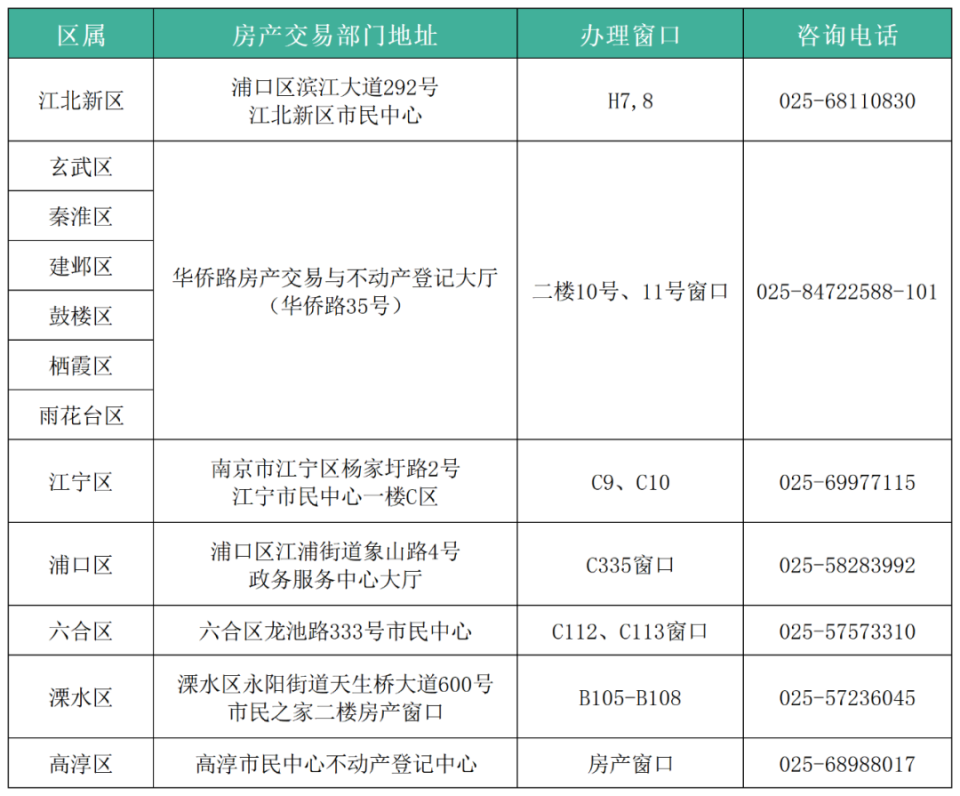 | 区属 | 房产交易部门地址 | 办理窗口 | 咨询电话 |
|---|---|---|---|
| 江北新区 | 浦口区滨江大道292号 江北新区市民中心 | H7,8 | 025-68110830 |
| 玄武区 | 华侨路房产交易与不动产登记大厅（华侨路35号） | 二楼10号、11号窗口 | 025-84722588-101 |
| 秦淮区 |  |  |  |
| 建邺区 |  |  |  |
| 鼓楼区 |  |  |  |
| 栖霞区 |  |  |  |
| 雨花台区 |  |  |  |
| 江宁区 | 南京市江宁区杨家圩路2号 江宁市民中心一楼C区 | C9、C10 | 025-69977115 |
| 浦口区 | 浦口区江浦街道象山路4号 政务服务中心大厅 | C335窗口 | 025-58283992 |
| 六合区 | 六合区龙池路333号市民中心 | C112、C113窗口 | 025-57573310 |
| 溧水区 | 溧水区永阳街道天生桥大道600号 市民之家二楼房产窗口 | B105-B108 | 025-57236045 |
| 高淳区 | 高淳市民中心不动产登记中心 | 房产窗口 | 025-68988017 |